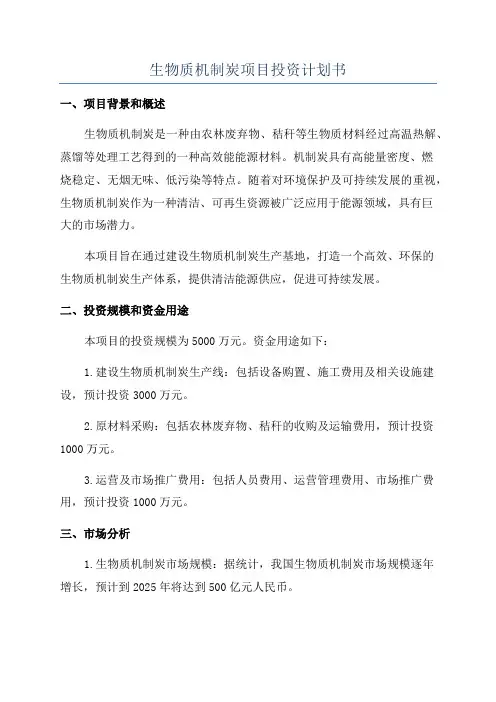 生物质机制炭项目投资计划书

一、项目背景和概述

生物质机制炭是一种由农林废弃物、秸秆等生物质材料经过高温热解、蒸馏等处理工艺得到的一种高效能能源材料。机制炭具有高能量密度、燃烧稳定、无烟无味、低污染等特点。随着对环境保护及可持续发展的重视，生物质机制炭作为一种清洁、可再生资源被广泛应用于能源领域，具有巨大的市场潜力。

本项目旨在通过建设生物质机制炭生产基地，打造一个高效、环保的生物质机制炭生产体系，提供清洁能源供应，促进可持续发展。

二、投资规模和资金用途

本项目的投资规模为5000万元。资金用途如下：

1.建设生物质机制炭生产线：包括设备购置、施工费用及相关设施建设，预计投资3000万元。

2.原材料采购：包括农林废弃物、秸秆的收购及运输费用，预计投资1000万元。

3.运营及市场推广费用：包括人员费用、运营管理费用、市场推广费用，预计投资1000万元。

三、市场分析

1.生物质机制炭市场规模：据统计，我国生物质机制炭市场规模逐年增长，预计到2025年将达到500亿元人民币。